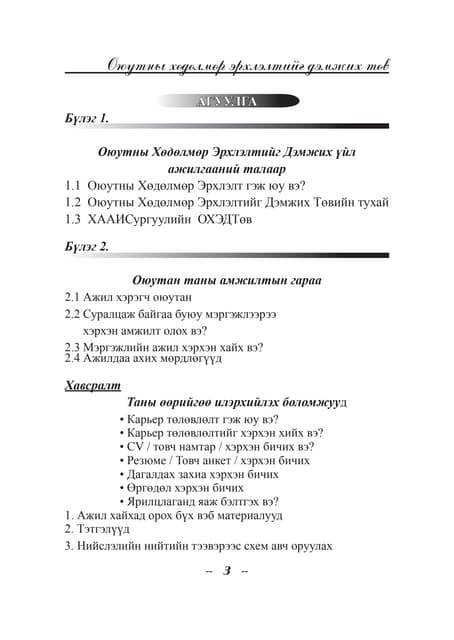 Оюутны хөдөлмөр эрхлэлтийг дэмжих төв

АГУУЛГА

Бүлэг 1.

Оюутны Хөдөлмөр Эрхлэлтийг Дэмжих үйл ажилгааний талаар

1.1 Оюутны Хөдөлмөр Эрхлэлт гэж юу вэ?
1.2 Оюутны Хөдөлмөр Эрхлэлтийг Дэмжих Төвийн тухай
1.3 ХААИСургуулийн ОХЭДТөв

Бүлэг 2.

Оюутан таны амжилтын гараа

2.1 Ажил хэрэгч оюутан
2.2 Суралцаж байгаа буюу мэргэжлээрээ хэрхэн амжилт олох вэ?
2.3 Мэргэжлийн ажил хэрхэн хайх вэ?
2.4 Ажилдаа ахих мөрдлөгүүд

Хавсралт

Таны өөрийгөө илэрхийлэх боломжууд

• Карьер төлөвлөлт гэж юу вэ?
• Карьер төлөвлөлтийг хэрхэн хийх вэ?
• CV / товч намтар / хэрхэн бичих вэ?
• Резюме / Товч анкет / хэрхэн бичих
• Дагалдах захиа хэрхэн бичих
• Өргөдөл хэрхэн бичих
• Ярилцлаганд яаж бэлтгэх вэ?

1. Ажил хайхад орох бүх вэб материалууд
2. Тэтгэлүүд
3. Нийслэлийн нийтийн тээврээс схем авч оруулах

-- 3 --